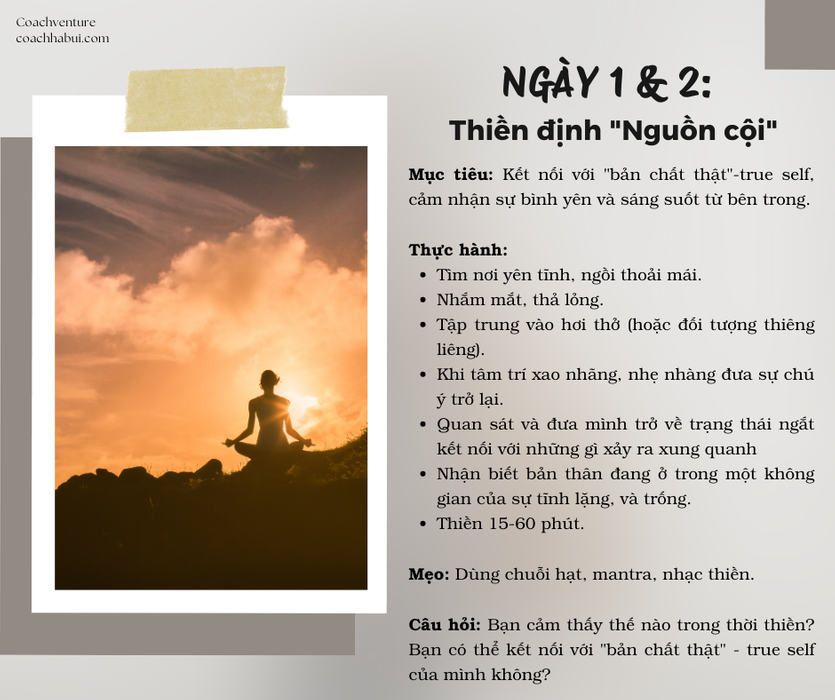 Coachventure
coachhabui.com

NGÀY 1 & 2:
Thiền định "Nguồn cội"

Mục tiêu: Kết nối với "bản chất thật"-true self, cảm nhận sự bình yên và sáng suốt từ bên trong.

Thực hành:
- Tìm nơi yên tĩnh, ngồi thoải mái.
- Nhắm mắt, thả lỏng.
- Tập trung vào hơi thở (hoặc đối tượng thiêng liêng).
- Khi tâm trí xao nhãng, nhẹ nhàng đưa sự chú ý trở lại.
- Quan sát và đưa mình trở về trạng thái ngắt kết nối với những gì xảy ra xung quanh
- Nhận biết bản thân đang ở trong một không gian của sự tĩnh lặng, và trống.
- Thiền 15-60 phút.

Mẹo: Dùng chuỗi hạt, mantra, nhạc thiền.

Câu hỏi: Bạn cảm thấy thế nào trong thời thiền? Bạn có thể kết nối với "bản chất thật" - true self của mình không?